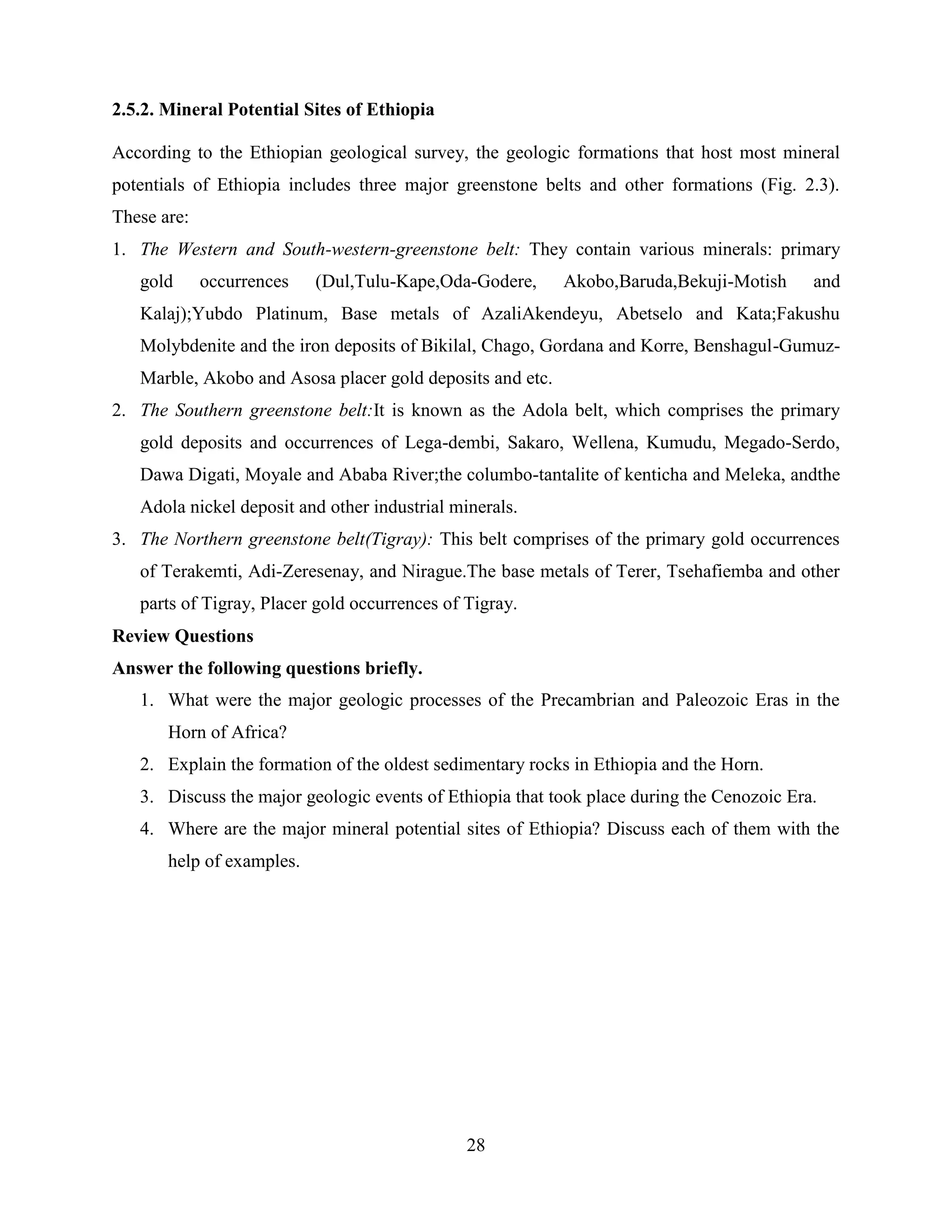 2.5.2. Mineral Potential Sites of Ethiopia

According to the Ethiopian geological survey, the geologic formations that host most mineral potentials of Ethiopia includes three major greenstone belts and other formations (Fig. 2.3). These are:

1. The Western and South-western-greenstone belt: They contain various minerals: primary gold occurrences (Dul,Tulu-Kape,Oda-Godere, Akobo,Baruda,Bekuji-Motish and Kalaj);Yubdo Platinum, Base metals of AzaliAkendeyu, Abetselo and Kata;Fakushu Molybdenite and the iron deposits of Bikilal, Chago, Gordana and Korre, Benshagul-Gumuz-Marble, Akobo and Asosa placer gold deposits and etc.
2. The Southern greenstone belt:It is known as the Adola belt, which comprises the primary gold deposits and occurrences of Lega-dembi, Sakaro, Wellena, Kumudu, Megado-Serdo, Dawa Digati, Moyale and Ababa River;the columbo-tantalite of kenticha and Meleka, andthe Adola nickel deposit and other industrial minerals.
3. The Northern greenstone belt(Tigray): This belt comprises of the primary gold occurrences of Terakemti, Adi-Zeresenay, and Nirague.The base metals of Terer, Tsehafiemba and other parts of Tigray, Placer gold occurrences of Tigray.

Review Questions

Answer the following questions briefly.

1. What were the major geologic processes of the Precambrian and Paleozoic Eras in the Horn of Africa?
2. Explain the formation of the oldest sedimentary rocks in Ethiopia and the Horn.
3. Discuss the major geologic events of Ethiopia that took place during the Cenozoic Era.
4. Where are the major mineral potential sites of Ethiopia? Discuss each of them with the help of examples.

28